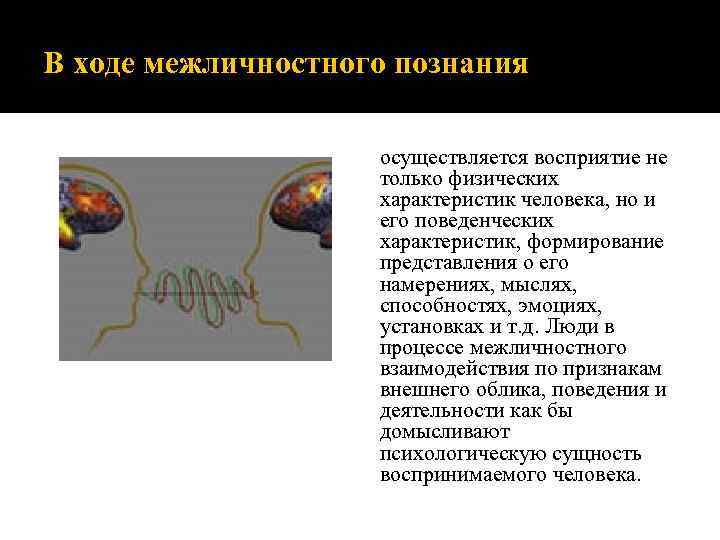 В ходе межличностного познания

осуществляется восприятие не только физических характеристик человека, но и его поведенческих характеристик, формирование представления о его намерениях, мыслях, способностях, эмоциях, установках и т.д. Люди в процессе межличностного взаимодействия по признакам внешнего облика, поведения и деятельности как бы домысливают психологическую сущность воспринимаемого человека.